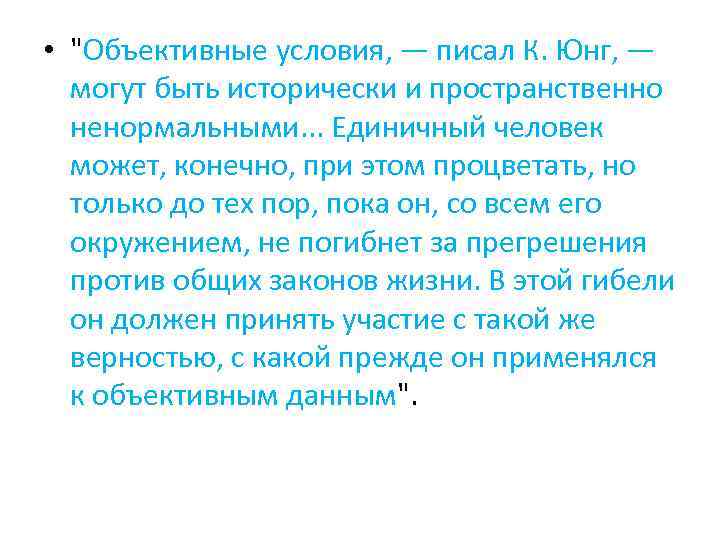 • "Объективные условия, — писал К. Юнг, — могут быть исторически и пространственно ненормальными... Единичный человек может, конечно, при этом процветать, но только до тех пор, пока он, со всем его окружением, не погибнет за прегрешения против общих законов жизни. В этой гибели он должен принять участие с такой же верностью, с какой прежде он применялся к объективным данным".